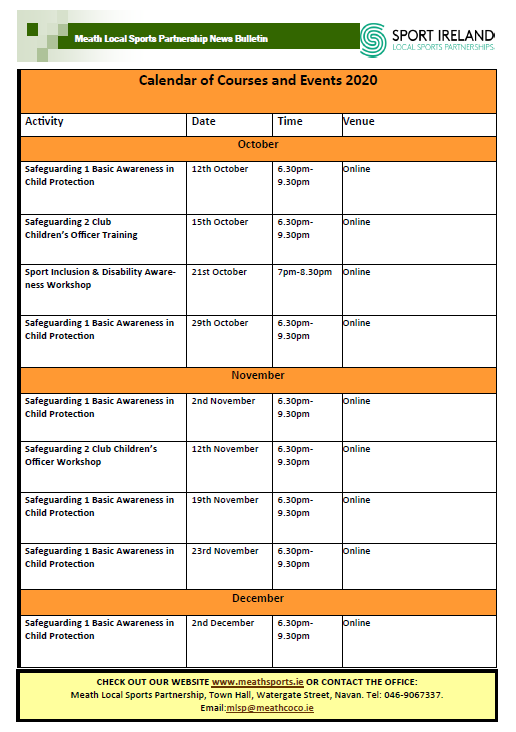 Meath Local Sports Partnership News Bulletin

SPORT IRELAND
LOCAL SPORTS PARTNERSHIPS

Calendar of Courses and Events 2020

| Activity | Date | Time | Venue |
|---|---|---|---|
| October | | | |
| Safeguarding 1 Basic Awareness in Child Protection | 12th October | 6.30pm-9.30pm | Online |
| Safeguarding 2 Club Children's Officer Training | 15th October | 6.30pm-9.30pm | Online |
| Sport Inclusion & Disability Awareness Workshop | 21st October | 7pm-8.30pm | Online |
| Safeguarding 1 Basic Awareness in Child Protection | 29th October | 6.30pm-9.30pm | Online |
| November | | | |
| Safeguarding 1 Basic Awareness in Child Protection | 2nd November | 6.30pm-9.30pm | Online |
| Safeguarding 2 Club Children's Officer Workshop | 12th November | 6.30pm-9.30pm | Online |
| Safeguarding 1 Basic Awareness in Child Protection | 19th November | 6.30pm-9.30pm | Online |
| Safeguarding 1 Basic Awareness in Child Protection | 23rd November | 6.30pm-9.30pm | Online |
| December | | | |
| Safeguarding 1 Basic Awareness in Child Protection | 2nd December | 6.30pm-9.30pm | Online |

CHECK OUT OUR WEBSITE www.meathsports.ie OR CONTACT THE OFFICE:
Meath Local Sports Partnership, Town Hall, Watergate Street, Navan. Tel: 046-9067337.
Email:mlsp@meathcoco.ie